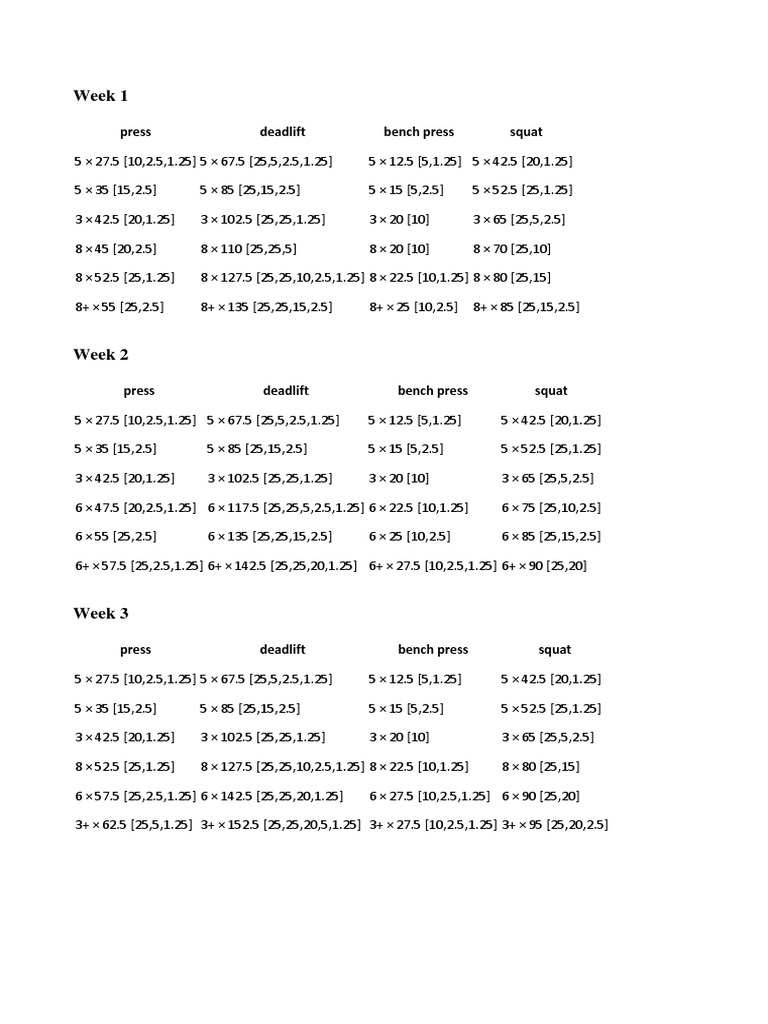 Week 1

| press | deadlift | bench press | squat |
|---|---|---|---|
| 5 × 27.5 [10,2.5,1.25] | 5 × 67.5 [25,5,2.5,1.25] | 5 × 12.5 [5,1.25] | 5 × 42.5 [20,1.25] |
| 5 × 35 [15,2.5] | 5 × 85 [25,15,2.5] | 5 × 15 [5,2.5] | 5 × 52.5 [25,1.25] |
| 3 × 42.5 [20,1.25] | 3 × 102.5 [25,25,1.25] | 3 × 20 [10] | 3 × 65 [25,5,2.5] |
| 8 × 45 [20,2.5] | 8 × 110 [25,25,5] | 8 × 20 [10] | 8 × 70 [25,10] |
| 8 × 52.5 [25,1.25] | 8 × 127.5 [25,25,10,2.5,1.25] | 8 × 22.5 [10,1.25] | 8 × 80 [25,15] |
| 8+ × 55 [25,2.5] | 8+ × 135 [25,25,15,2.5] | 8+ × 25 [10,2.5] | 8+ × 85 [25,15,2.5] |

Week 2

| press | deadlift | bench press | squat |
|---|---|---|---|
| 5 × 27.5 [10,2.5,1.25] | 5 × 67.5 [25,5,2.5,1.25] | 5 × 12.5 [5,1.25] | 5 × 42.5 [20,1.25] |
| 5 × 35 [15,2.5] | 5 × 85 [25,15,2.5] | 5 × 15 [5,2.5] | 5 × 52.5 [25,1.25] |
| 3 × 42.5 [20,1.25] | 3 × 102.5 [25,25,1.25] | 3 × 20 [10] | 3 × 65 [25,5,2.5] |
| 6 × 47.5 [20,2.5,1.25] | 6 × 117.5 [25,25,5,2.5,1.25] | 6 × 22.5 [10,1.25] | 6 × 75 [25,10,2.5] |
| 6 × 55 [25,2.5] | 6 × 135 [25,25,15,2.5] | 6 × 25 [10,2.5] | 6 × 85 [25,15,2.5] |
| 6+ × 57.5 [25,2.5,1.25] | 6+ × 142.5 [25,25,20,1.25] | 6+ × 27.5 [10,2.5,1.25] | 6+ × 90 [25,20] |

Week 3

| press | deadlift | bench press | squat |
|---|---|---|---|
| 5 × 27.5 [10,2.5,1.25] | 5 × 67.5 [25,5,2.5,1.25] | 5 × 12.5 [5,1.25] | 5 × 42.5 [20,1.25] |
| 5 × 35 [15,2.5] | 5 × 85 [25,15,2.5] | 5 × 15 [5,2.5] | 5 × 52.5 [25,1.25] |
| 3 × 42.5 [20,1.25] | 3 × 102.5 [25,25,1.25] | 3 × 20 [10] | 3 × 65 [25,5,2.5] |
| 8 × 52.5 [25,1.25] | 8 × 127.5 [25,25,10,2.5,1.25] | 8 × 22.5 [10,1.25] | 8 × 80 [25,15] |
| 6 × 57.5 [25,2.5,1.25] | 6 × 142.5 [25,25,20,1.25] | 6 × 27.5 [10,2.5,1.25] | 6 × 90 [25,20] |
| 3+ × 62.5 [25,5,1.25] | 3+ × 152.5 [25,25,20,5,1.25] | 3+ × 27.5 [10,2.5,1.25] | 3+ × 95 [25,20,2.5] |